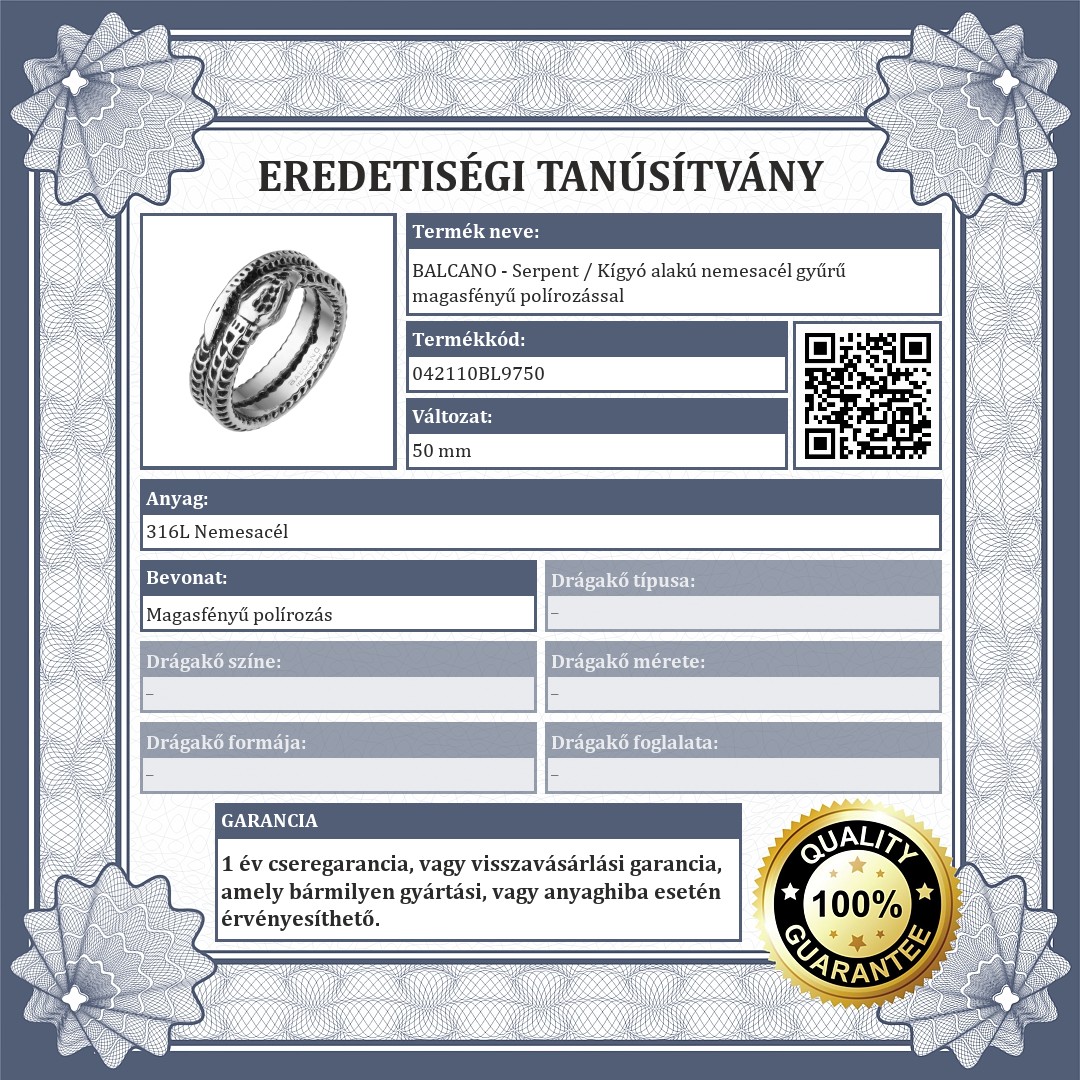 EREDETISÉGI TANÚSÍTVÁNY

Termék neve:
BALCANO - Serpent / Kígyó alakú nemesacél gyűrű magasfényű polírozással

Termékkód:
042110BL9750

Változat:
50 mm

Anyag:
316L Nemesacél

Bevonat:
Magasfényű polírozás

Drágakő típusa:
–

Drágakő színe:
–

Drágakő mérete:
–

Drágakő formája:
–

Drágakő foglalata:
–

GARANCIA
1 év cseregarancia, vagy visszavásárlási garancia, amely bármilyen gyártási, vagy anyaghiba esetén érvényesíthető.

QUALITY
100%
GUARANTEE